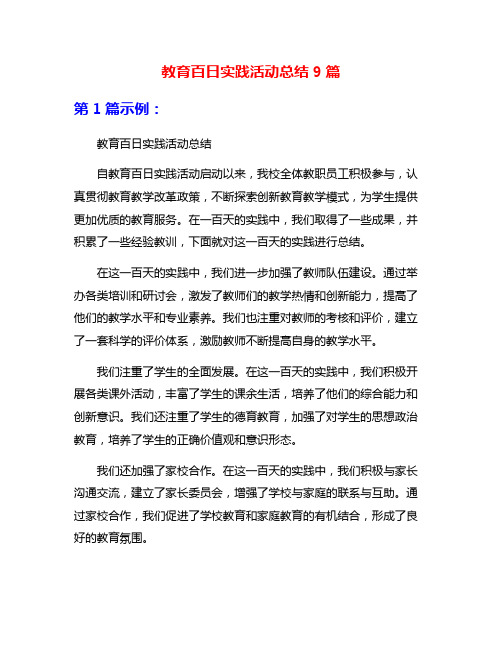 教育百日实践活动总结 9 篇

第 1 篇示例：

教育百日实践活动总结

自教育百日实践活动启动以来，我校全体教职员工积极参与，认真贯彻教育教学改革政策，不断探索创新教育教学模式，为学生提供更加优质的教育服务。在一百天的实践中，我们取得了一些成果，并积累了一些经验教训，下面就对这一百天的实践进行总结。

在这一百天的实践中，我们进一步加强了教师队伍建设。通过举办各类培训和研讨会，激发了教师们的教学热情和创新能力，提高了他们的教学水平和专业素养。我们也注重对教师的考核和评价，建立了一套科学的评价体系，激励教师不断提高自身的教学水平。

我们注重了学生的全面发展。在这一百天的实践中，我们积极开展各类课外活动，丰富了学生的课余生活，培养了他们的综合能力和创新意识。我们还注重了学生的德育教育，加强了对学生的思想政治教育，培养了学生的正确价值观和意识形态。

我们还加强了家校合作。在这一百天的实践中，我们积极与家长沟通交流，建立了家长委员会，增强了学校与家庭的联系与互助。通过家校合作，我们促进了学校教育和家庭教育的有机结合，形成了良好的教育氛围。